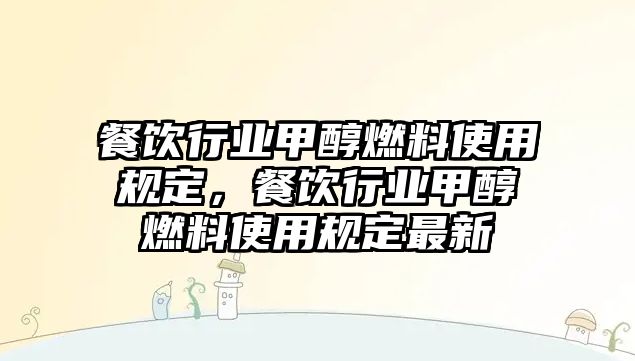 餐饮行业甲醇燃料使用规定，餐饮行业甲醇燃料使用规定最新